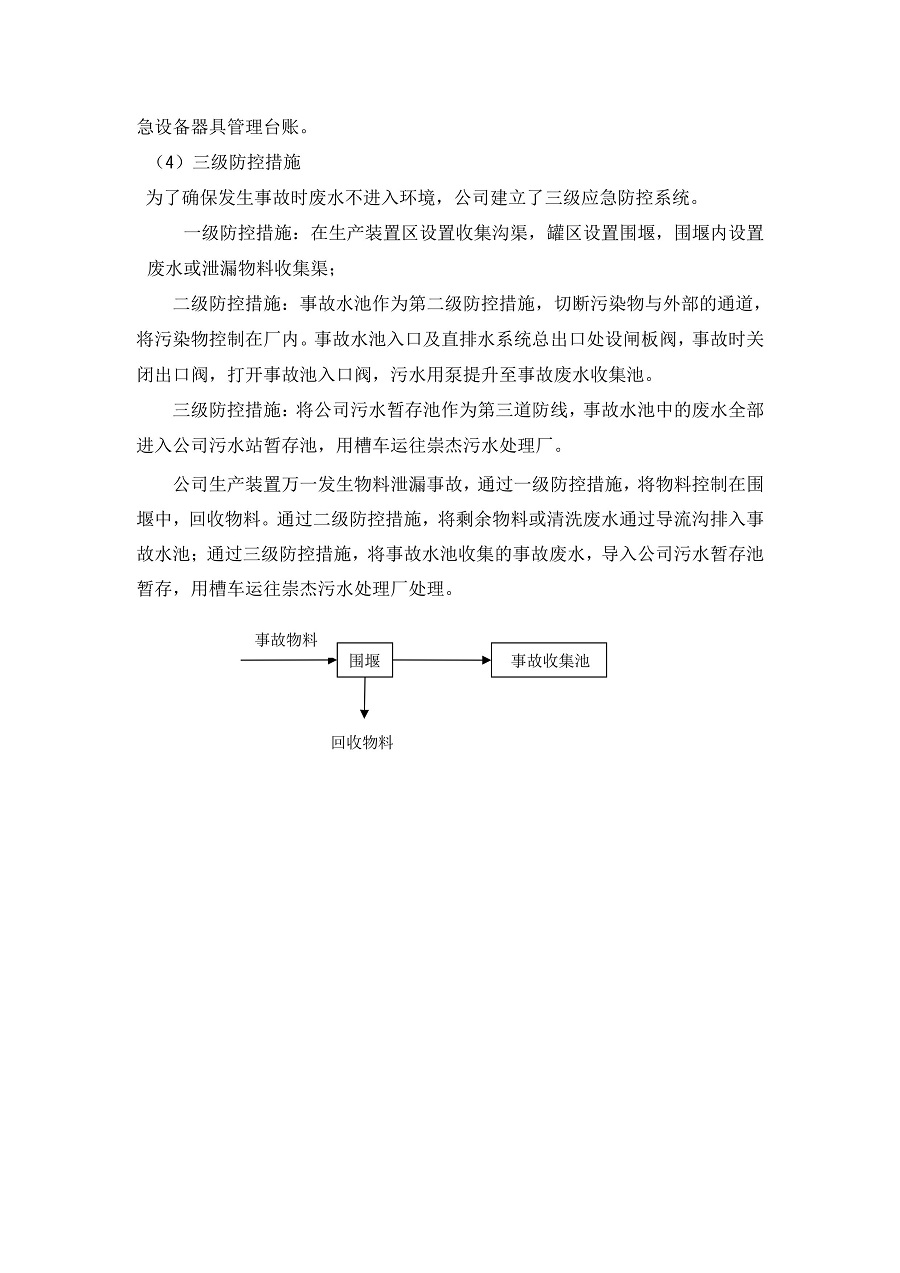 急设备器具管理台账。

（4）三级防控措施

为了确保发生事故时废水不进入环境，公司建立了三级应急防控系统。

一级防控措施：在生产装置区设置收集沟渠，罐区设置围堰，围堰内设置废水或泄漏物料收集渠；

二级防控措施：事故水池作为第二级防控措施，切断污染物与外部的通道，将污染物控制在厂内。事故水池入口及直排水系统总出口处设闸板阀，事故时关闭出口阀，打开事故池入口阀，污水用泵提升至事故废水收集池。

三级防控措施：将公司污水暂存池作为第三道防线，事故水池中的废水全部进入公司污水站暂存池，用槽车运往崇杰污水处理厂。

公司生产装置万一发生物料泄漏事故，通过一级防控措施，将物料控制在围堰中，回收物料。通过二级防控措施，将剩余物料或清洗废水通过导流沟排入事故水池；通过三级防控措施，将事故水池收集的事故废水，导入公司污水暂存池暂存，用槽车运往崇杰污水处理厂处理。

事故物料

围堰

事故收集池

回收物料